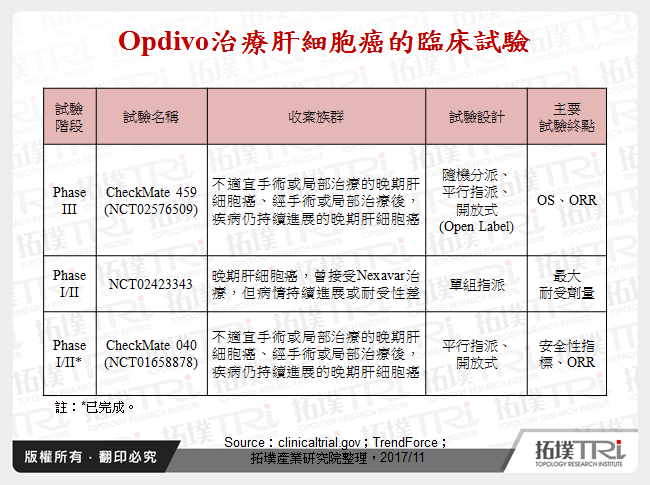 Opdivo治療肝細胞癌的臨床試驗

| 試驗階段 | 試驗名稱 | 收案族群 | 試驗設計 | 主要試驗終點 |
|---|---|---|---|---|
| Phase III | CheckMate 459 (NCT02576509) | 不適宜手術或局部治療的晚期肝細胞癌、經手術或局部治療後，疾病仍持續進展的晚期肝細胞癌 | 隨機分派、平行指派、開放式 (Open Label) | OS、ORR |
| Phase I/II | NCT02423343 | 晚期肝細胞癌，曾接受Nexavar治療，但病情持續進展或耐受性差 | 單組指派 | 最大耐受劑量 |
| Phase I/II* | CheckMate 040 (NCT01658878) | 不適宜手術或局部治療的晚期肝細胞癌、經手術或局部治療後，疾病仍持續進展的晚期肝細胞癌 | 平行指派、開放式 | 安全性指標、ORR |

註：*已完成。

Source：clinicaltrial.gov；TrendForce；拓墣產業研究院整理，2017/11

版權所有．翻印必究

拓墣TRi
TOPOLOGY RESEARCH INSTITUTE